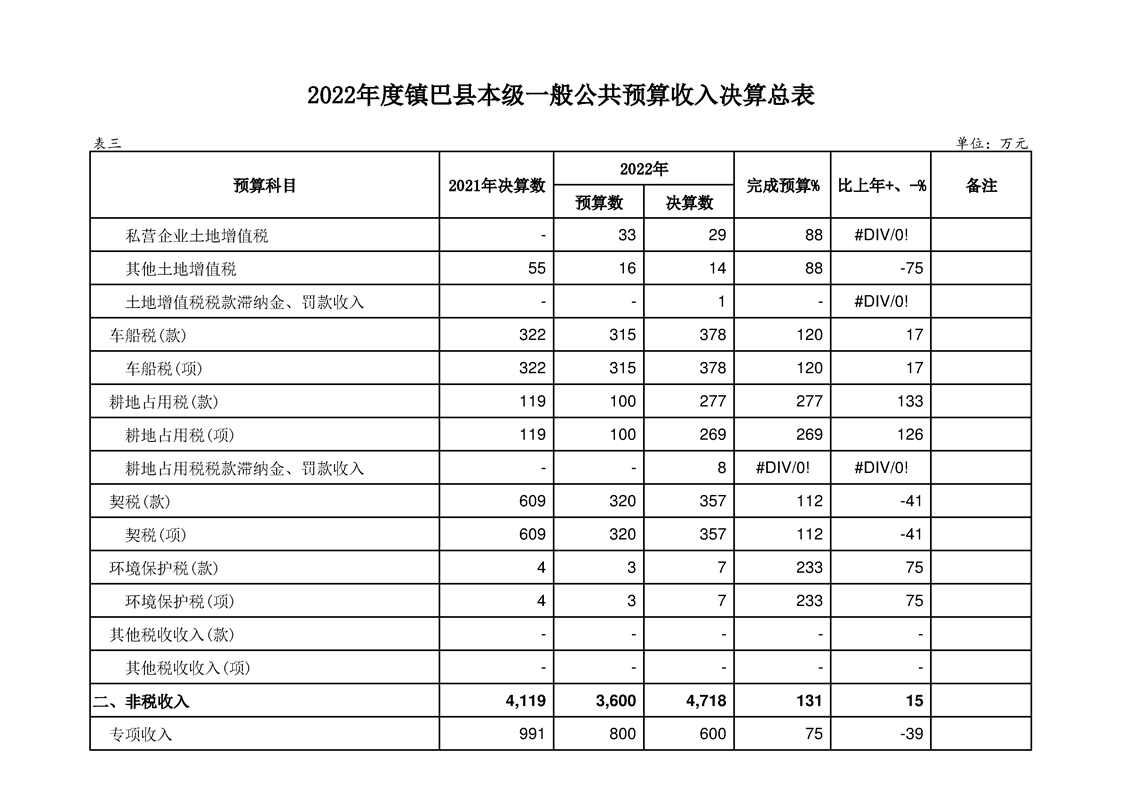 2022年度镇巴县本级一般公共预算收入决算总表

表三

单位：万元

| 预算科目 | 2021年决算数 | 2022年 |  | 完成预算% | 比上年+、-% | 备注 |
|---|---|---|---|---|---|---|
|  |  | 预算数 | 决算数 |  |  |  |
| 私营企业土地增值税 | - | 33 | 29 | 88 | #DIV/0! |  |
| 其他土地增值税 | 55 | 16 | 14 | 88 | -75 |  |
| 土地增值税税款滞纳金、罚款收入 | - | - | 1 | - | #DIV/0! |  |
| 车船税(款) | 322 | 315 | 378 | 120 | 17 |  |
| 车船税(项) | 322 | 315 | 378 | 120 | 17 |  |
| 耕地占用税(款) | 119 | 100 | 277 | 277 | 133 |  |
| 耕地占用税(项) | 119 | 100 | 269 | 269 | 126 |  |
| 耕地占用税税款滞纳金、罚款收入 | - | - | 8 | #DIV/0! | #DIV/0! |  |
| 契税(款) | 609 | 320 | 357 | 112 | -41 |  |
| 契税(项) | 609 | 320 | 357 | 112 | -41 |  |
| 环境保护税(款) | 4 | 3 | 7 | 233 | 75 |  |
| 环境保护税(项) | 4 | 3 | 7 | 233 | 75 |  |
| 其他税收收入(款) | - | - | - | - | - |  |
| 其他税收收入(项) | - | - | - | - | - |  |
| 二、非税收入 | 4,119 | 3,600 | 4,718 | 131 | 15 |  |
| 专项收入 | 991 | 800 | 600 | 75 | -39 |  |